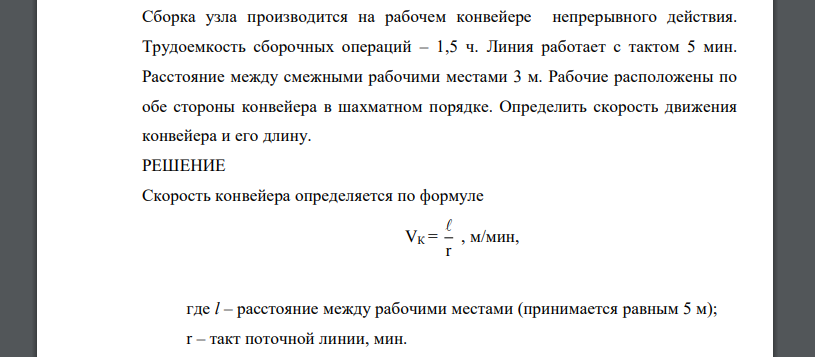 Сборка узла производится на рабочем конвейере непрерывного действия. Трудоемкость сборочных операций – 1,5 ч. Линия работает с тактом 5 мин. Расстояние между смежными рабочими местами 3 м. Рабочие расположены по обе стороны конвейера в шахматном порядке. Определить скорость движения конвейера и его длину.

РЕШЕНИЕ

Скорость конвейера определяется по формуле

$V_K = \frac{\ell}{r}$ , м/мин,

где $l$ – расстояние между рабочими местами (принимается равным 5 м);

r – такт поточной линии, мин.